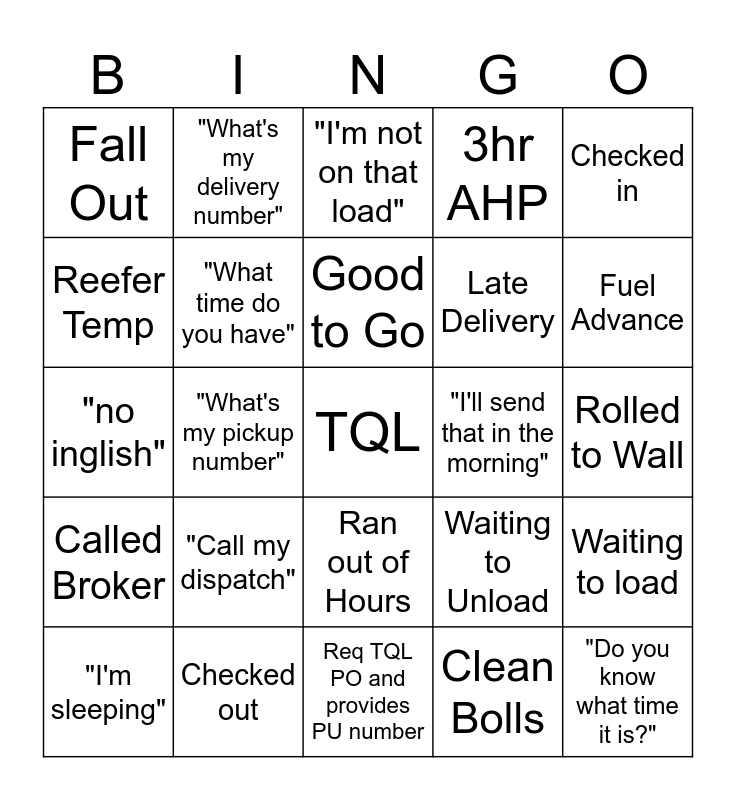 | B | I | N | G | O |
|---|---|---|---|---|
| Fall Out | "What's my delivery number" | "I'm not on that load" | 3hr AHP | Checked in |
| Reefer Temp | "What time do you have" | Good to Go | Late Delivery | Fuel Advance |
| "no inglish" | "What's my pickup number" | TQL | "I'll send that in the morning" | Rolled to Wall |
| Called Broker | "Call my dispatch" | Ran out of Hours | Waiting to Unload | Waiting to load |
| "I'm sleeping" | Checked out | Req TQL PO and provides PU number | Clean Bolls | "Do you know what time it is?" |